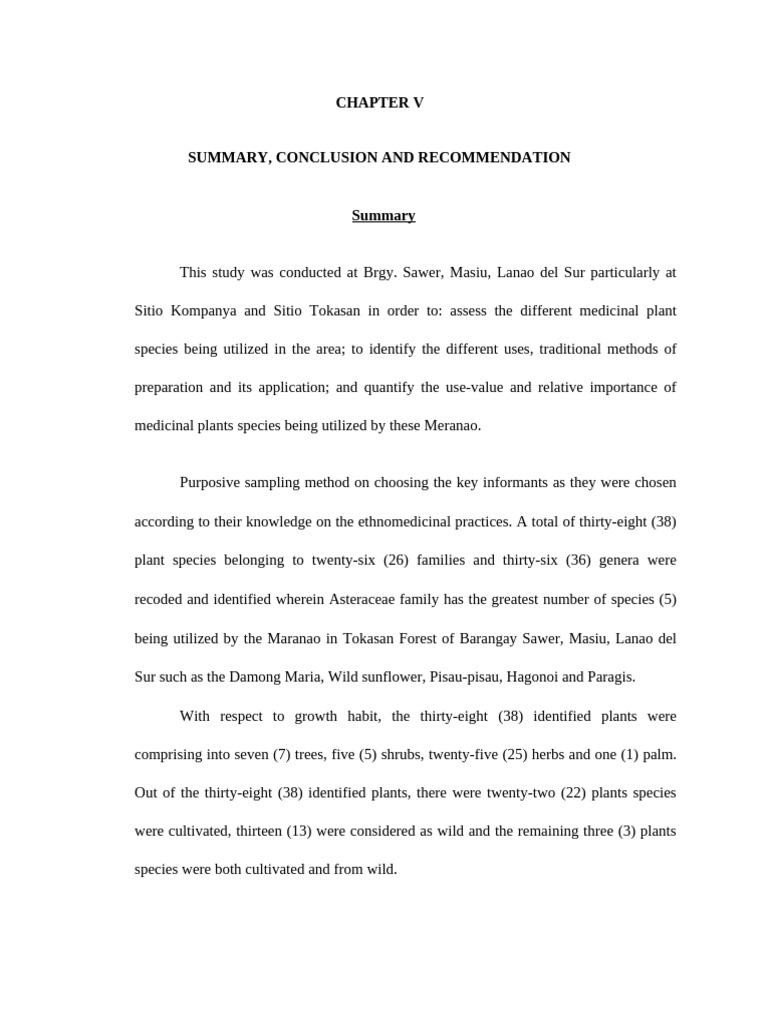 CHAPTER V

SUMMARY, CONCLUSION AND RECOMMENDATION

Summary

This study was conducted at Brgy. Sawer, Masiu, Lanao del Sur particularly at Sitio Kompanya and Sitio Tokasan in order to: assess the different medicinal plant species being utilized in the area; to identify the different uses, traditional methods of preparation and its application; and quantify the use-value and relative importance of medicinal plants species being utilized by these Meranao.

Purposive sampling method on choosing the key informants as they were chosen according to their knowledge on the ethnomedicinal practices. A total of thirty-eight (38) plant species belonging to twenty-six (26) families and thirty-six (36) genera were recoded and identified wherein Asteraceae family has the greatest number of species (5) being utilized by the Maranao in Tokasan Forest of Barangay Sawer, Masiu, Lanao del Sur such as the Damong Maria, Wild sunflower, Pisau-pisau, Hagonoi and Paragis.

With respect to growth habit, the thirty-eight (38) identified plants were comprising into seven (7) trees, five (5) shrubs, twenty-five (25) herbs and one (1) palm. Out of the thirty-eight (38) identified plants, there were twenty-two (22) plants species were cultivated, thirteen (13) were considered as wild and the remaining three (3) plants species were both cultivated and from wild.